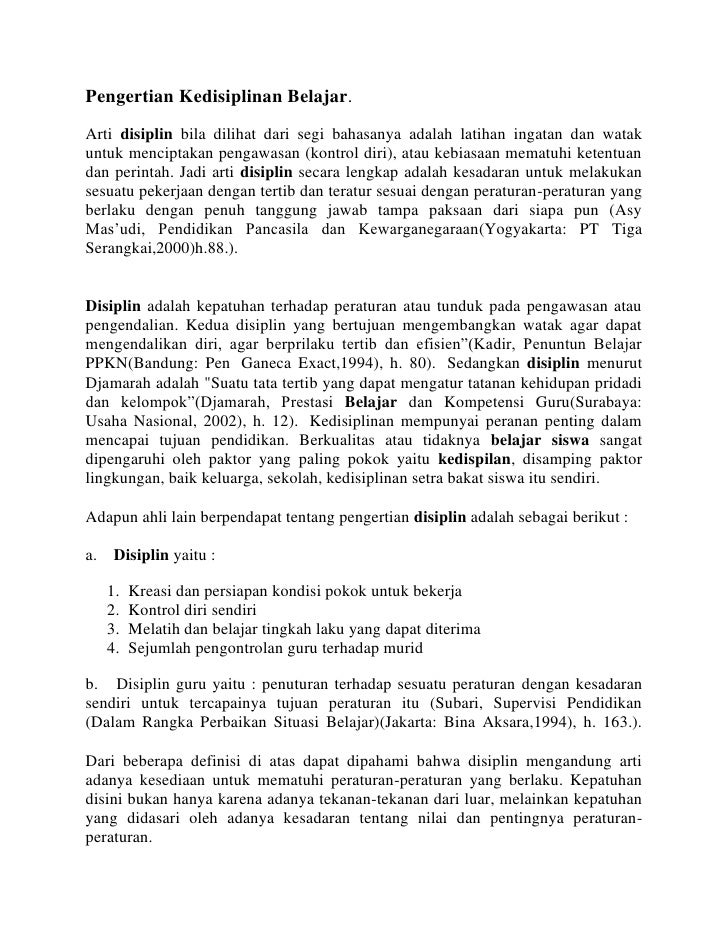 Pengertian Kedisiplinan Belajar.

Arti disiplin bila dilihat dari segi bahasanya adalah latihan ingatan dan watak untuk menciptakan pengawasan (kontrol diri), atau kebiasaan mematuhi ketentuan dan perintah. Jadi arti disiplin secara lengkap adalah kesadaran untuk melakukan sesuatu pekerjaan dengan tertib dan teratur sesuai dengan peraturan-peraturan yang berlaku dengan penuh tanggung jawab tampa paksaan dari siapa pun (Asy Mas'udi, Pendidikan Pancasila dan Kewarganegaraan(Yogyakarta: PT Tiga Serangkai,2000)h.88.).

Disiplin adalah kepatuhan terhadap peraturan atau tunduk pada pengawasan atau pengendalian. Kedua disiplin yang bertujuan mengembangkan watak agar dapat mengendalikan diri, agar berprilaku tertib dan efisien"(Kadir, Penuntun Belajar PPKN(Bandung: Pen Ganeca Exact,1994), h. 80). Sedangkan disiplin menurut Djamarah adalah "Suatu tata tertib yang dapat mengatur tatanan kehidupan pridadi dan kelompok"(Djamarah, Prestasi Belajar dan Kompetensi Guru(Surabaya: Usaha Nasional, 2002), h. 12). Kedisiplinan mempunyai peranan penting dalam mencapai tujuan pendidikan. Berkualitas atau tidaknya belajar siswa sangat dipengaruhi oleh paktor yang paling pokok yaitu kedispilan, disamping paktor lingkungan, baik keluarga, sekolah, kedisiplinan setra bakat siswa itu sendiri.

Adapun ahli lain berpendapat tentang pengertian disiplin adalah sebagai berikut :

a. Disiplin yaitu :

1. Kreasi dan persiapan kondisi pokok untuk bekerja
2. Kontrol diri sendiri
3. Melatih dan belajar tingkah laku yang dapat diterima
4. Sejumlah pengontrolan guru terhadap murid

b. Disiplin guru yaitu : penuturan terhadap sesuatu peraturan dengan kesadaran sendiri untuk tercapainya tujuan peraturan itu (Subari, Supervisi Pendidikan (Dalam Rangka Perbaikan Situasi Belajar)(Jakarta: Bina Aksara,1994), h. 163.).

Dari beberapa definisi di atas dapat dipahami bahwa disiplin mengandung arti adanya kesediaan untuk mematuhi peraturan-peraturan yang berlaku. Kepatuhan disini bukan hanya karena adanya tekanan-tekanan dari luar, melainkan kepatuhan yang didasari oleh adanya kesadaran tentang nilai dan pentingnya peraturan-peraturan.